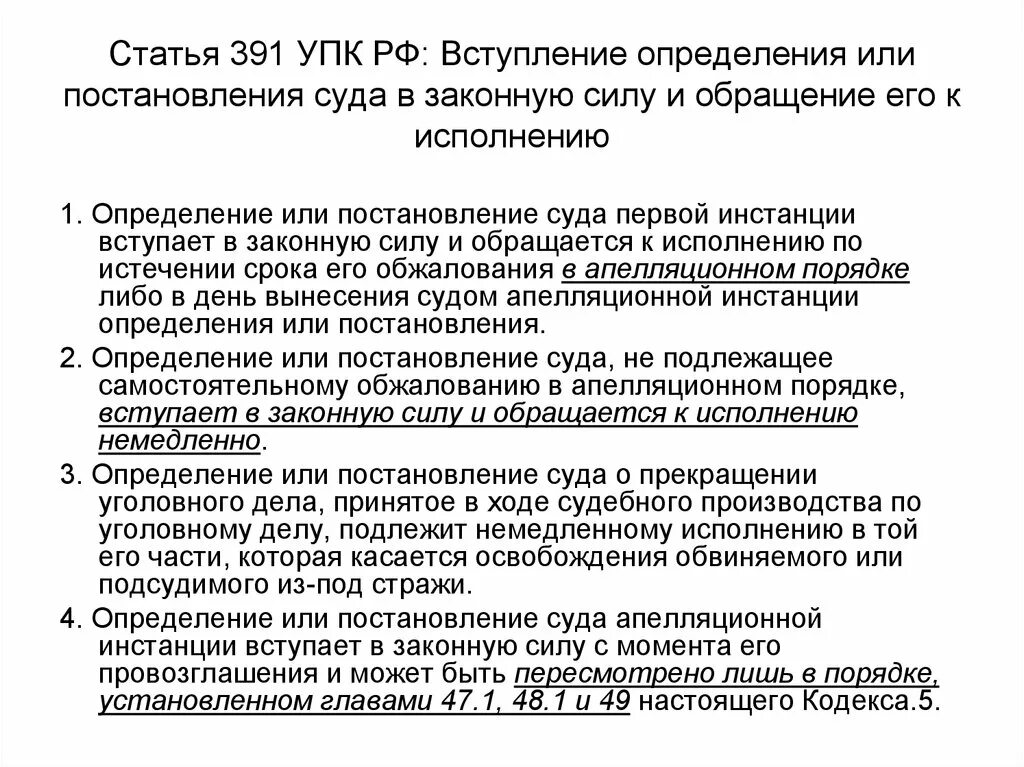 Статья 391 УПК РФ: Вступление определения или постановления суда в законную силу и обращение его к исполнению

1. Определение или постановление суда первой инстанции вступает в законную силу и обращается к исполнению по истечении срока его обжалования в апелляционном порядке либо в день вынесения судом апелляционной инстанции определения или постановления.

2. Определение или постановление суда, не подлежащее самостоятельному обжалованию в апелляционном порядке, вступает в законную силу и обращается к исполнению немедленно.

3. Определение или постановление суда о прекращении уголовного дела, принятое в ходе судебного производства по уголовному делу, подлежит немедленному исполнению в той его части, которая касается освобождения обвиняемого или подсудимого из-под стражи.

4. Определение или постановление суда апелляционной инстанции вступает в законную силу с момента его провозглашения и может быть пересмотрено лишь в порядке, установленном главами 47.1, 48.1 и 49 настоящего Кодекса.5.